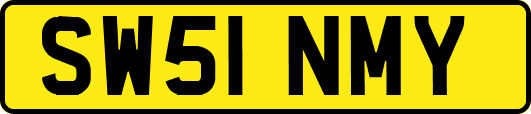 SW51 NMY